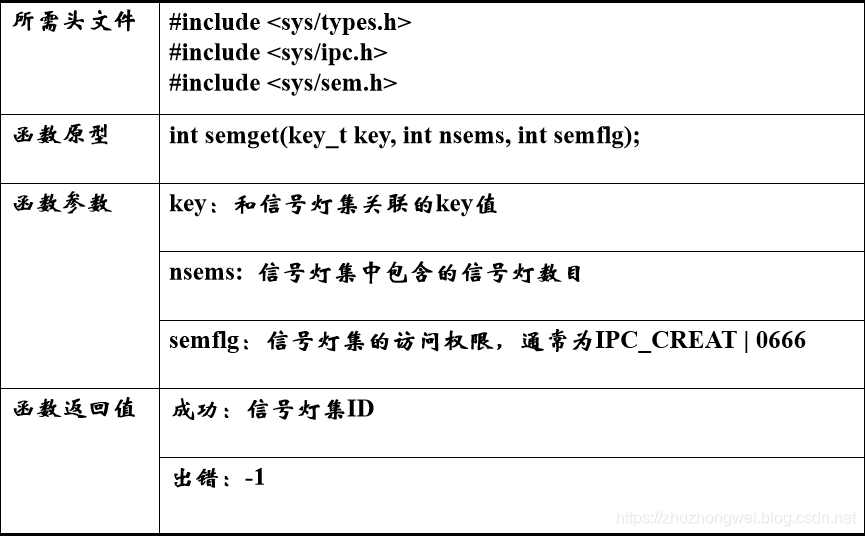 | 所需头文件 | #include <sys/types.h> #include <sys/ipc.h> #include <sys/sem.h> |
|---|---|
| 函数原型 | int semget(key_t key, int nsems, int semflg); |
| 函数参数 | key：和信号灯集关联的key值 |
| | nsems: 信号灯集中包含的信号灯数目 |
| | semflg：信号灯集的访问权限，通常为IPC_CREAT \| 0666 |
| 函数返回值 | 成功：信号灯集ID |
| | 出错：-1 |

https://zhuzhongwei.blog.csdn.net